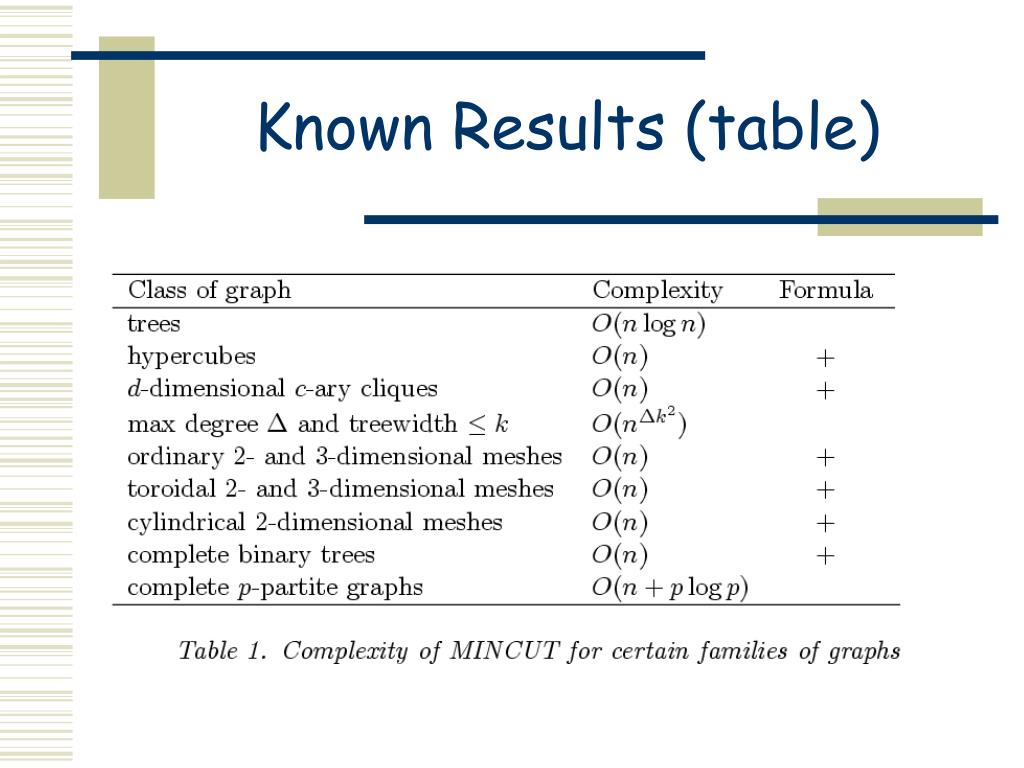 Known Results (table)

| Class of graph | Complexity | Formula |
|---|---|---|
| trees | $O(n \log n)$ | |
| hypercubes | $O(n)$ | + |
| $d$-dimensional $c$-ary cliques | $O(n)$ | + |
| max degree $\Delta$ and treewidth $\leq k$ | $O(n^{\Delta k^2})$ | |
| ordinary 2- and 3-dimensional meshes | $O(n)$ | + |
| toroidal 2- and 3-dimensional meshes | $O(n)$ | + |
| cylindrical 2-dimensional meshes | $O(n)$ | + |
| complete binary trees | $O(n)$ | + |
| complete $p$-partite graphs | $O(n + p \log p)$ | |

Table 1. Complexity of MINCUT for certain families of graphs